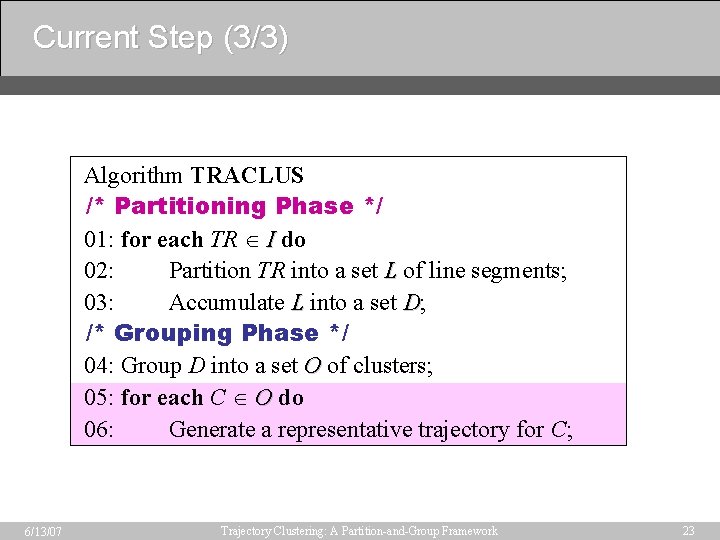 Current Step (3/3)

Algorithm TRACLUS
/* Partitioning Phase */
01: for each $TR \in I$ do
02: Partition $TR$ into a set $L$ of line segments;
03: Accumulate $L$ into a set $D$;
/* Grouping Phase */
04: Group $D$ into a set $O$ of clusters;
05: for each $C \in O$ do
06: Generate a representative trajectory for $C$;

6/13/07

Trajectory Clustering: A Partition-and-Group Framework

23